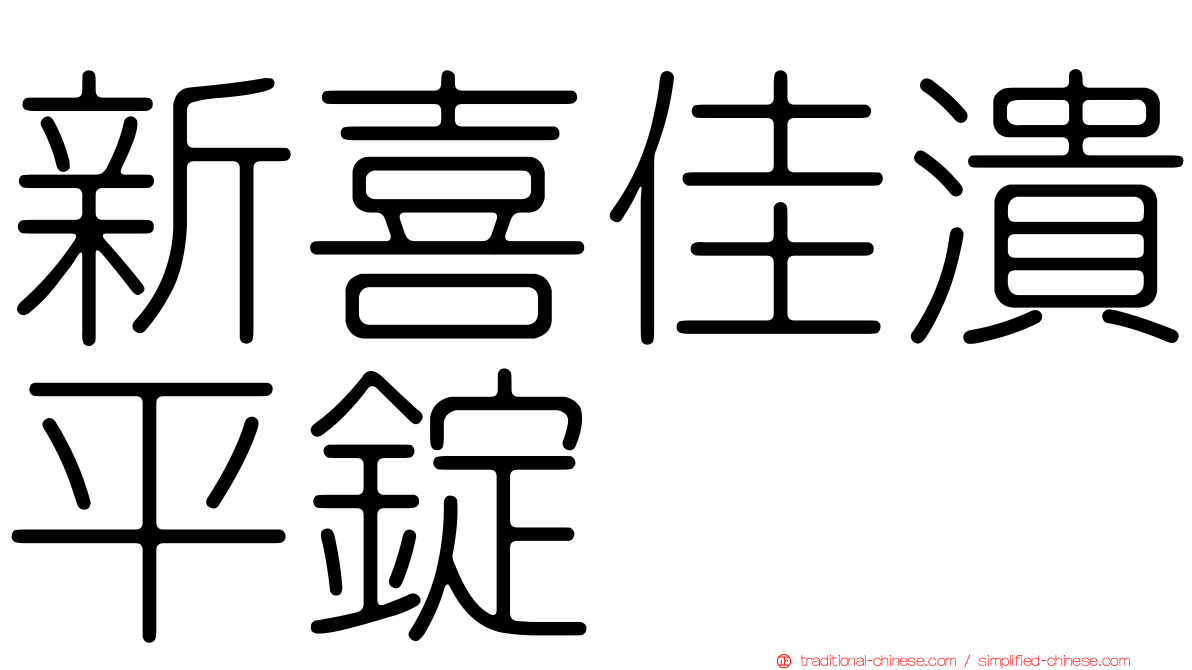 新喜佳潰平錠

traditional-chinese.com / simplified-chinese.com